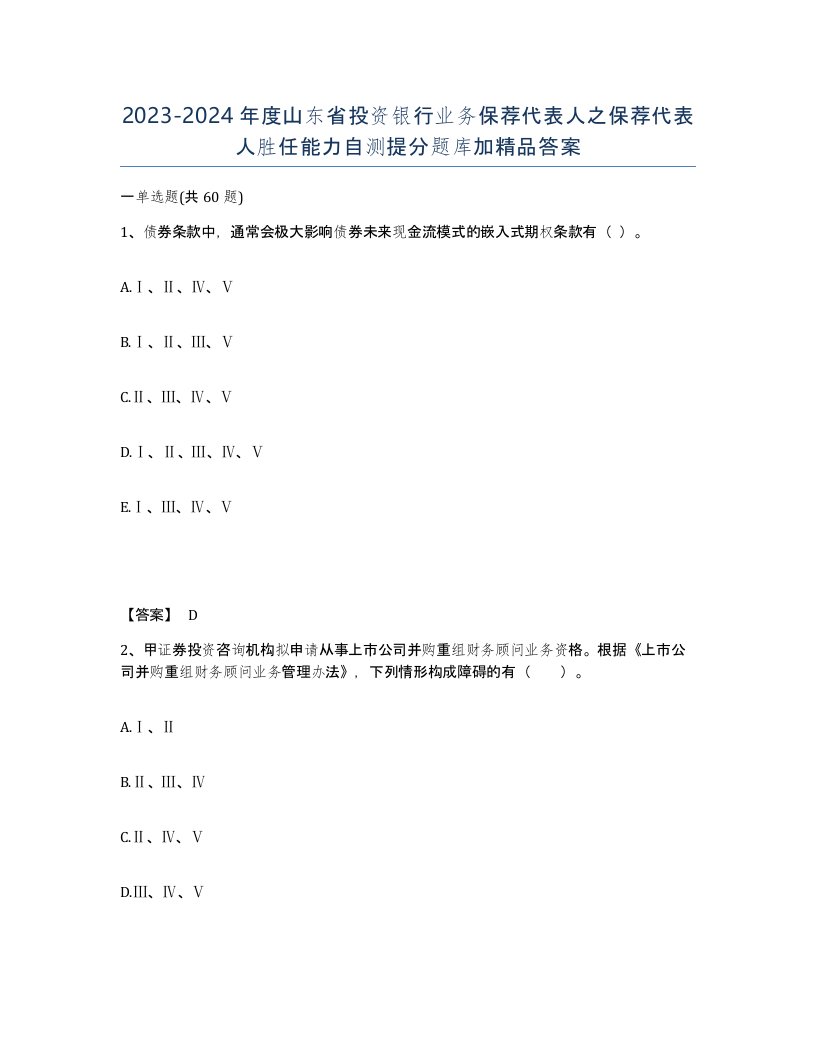 2023-2024年度山东省投资银行业务保荐代表人之保荐代表人胜任能力自测提分题库加精品答案

一单选题(共60题)

1、债券条款中，通常会极大影响债券未来现金流模式的嵌入式期权条款有（ ）。

A.Ⅰ、Ⅱ、Ⅳ、Ⅴ

B.Ⅰ、Ⅱ、Ⅲ、Ⅴ

C.Ⅱ、Ⅲ、Ⅳ、Ⅴ

D.Ⅰ、Ⅱ、Ⅲ、Ⅳ、Ⅴ

E.Ⅰ、Ⅲ、Ⅳ、Ⅴ

【答案】 D

2、甲证券投资咨询机构拟申请从事上市公司并购重组财务顾问业务资格。根据《上市公司并购重组财务顾问业务管理办法》，下列情形构成障碍的有（ ）。

A.Ⅰ、Ⅱ

B.Ⅱ、Ⅲ、Ⅳ

C.Ⅱ、Ⅳ、Ⅴ

D.Ⅲ、Ⅳ、Ⅴ